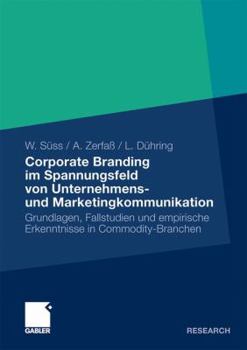 W. Süss / A. Zerfaß / L. Dühring

Corporate Branding im Spannungsfeld von Unternehmens- und Marketingkommunikation

Grundlagen, Fallstudien und empirische Erkenntnisse in Commodity-Branchen

GABLER

RESEARCH